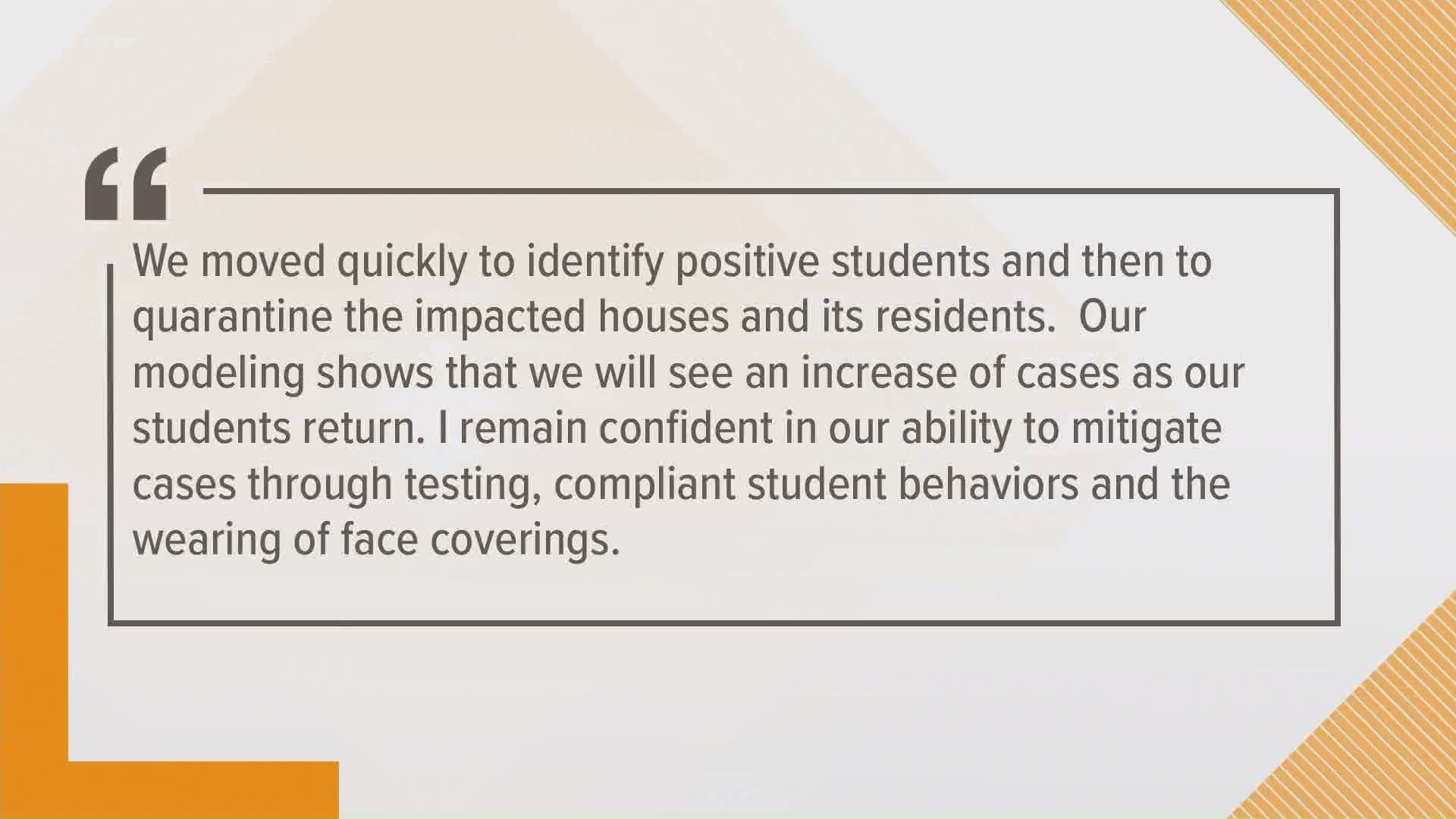 “

We moved quickly to identify positive students and then to quarantine the impacted houses and its residents. Our modeling shows that we will see an increase of cases as our students return. I remain confident in our ability to mitigate cases through testing, compliant student behaviors and the wearing of face coverings.